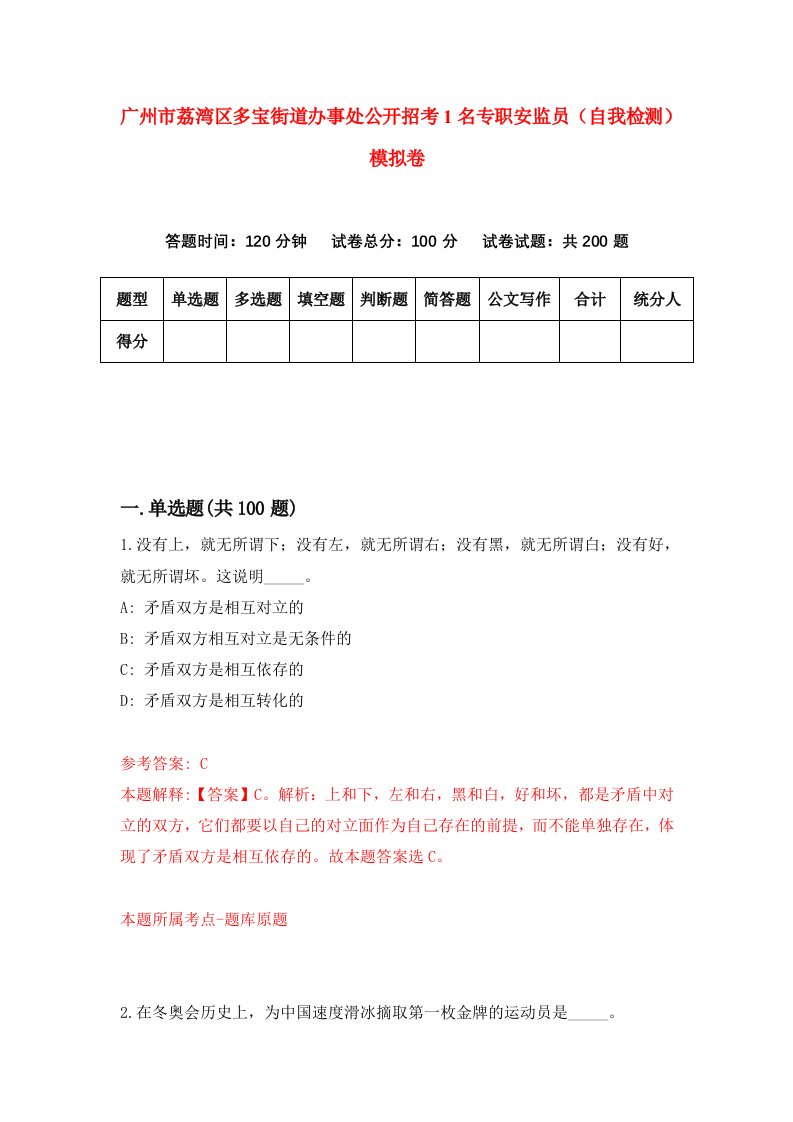 广州市荔湾区多宝街道办事处公开招考1名专职安监员（自我检测）模拟卷

答题时间：120分钟　试卷总分：100分　试卷试题：共200题

| 题型 | 单选题 | 多选题 | 填空题 | 判断题 | 简答题 | 公文写作 | 合计 | 统分人 |
|---|---|---|---|---|---|---|---|---|
| 得分 | | | | | | | | |

一.单选题(共100题)

1.没有上，就无所谓下；没有左，就无所谓右；没有黑，就无所谓白；没有好，就无所谓坏。这说明_____。

A: 矛盾双方是相互对立的

B: 矛盾双方相互对立是无条件的

C: 矛盾双方是相互依存的

D: 矛盾双方是相互转化的

参考答案: C

本题解释:【答案】C。解析：上和下，左和右，黑和白，好和坏，都是矛盾中对立的双方，它们都要以自己的对立面作为自己存在的前提，而不能单独存在，体现了矛盾双方是相互依存的。故本题答案选C。

本题所属考点-题库原题

2.在冬奥会历史上，为中国速度滑冰摘取第一枚金牌的运动员是_____。